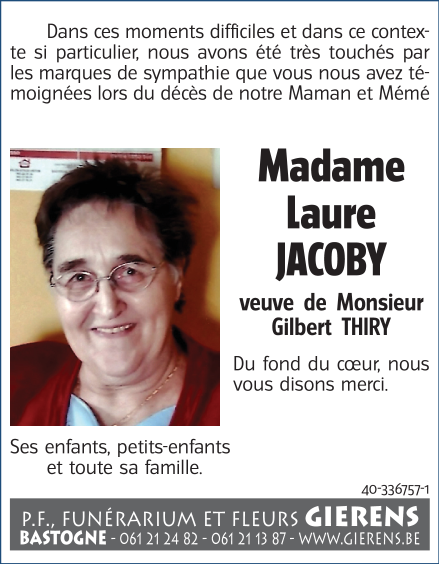 Dans ces moments difficiles et dans ce contexte si particulier, nous avons été très touchés par les marques de sympathie que vous nous avez témoignées lors du décès de notre Maman et Mémé

Madame Laure JACOBY

veuve de Monsieur Gilbert THIRY

Du fond du cœur, nous vous disons merci.

Ses enfants, petits-enfants et toute sa famille.

40-336757-1

P.F., FUNÉRARIUM ET FLEURS GIERENS
BASTOGNE - 061 21 24 82 - 061 21 13 87 - WWW.GIERENS.BE